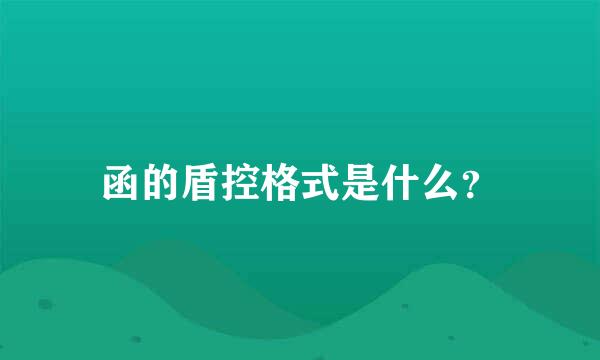 函的盾控格式是什么？